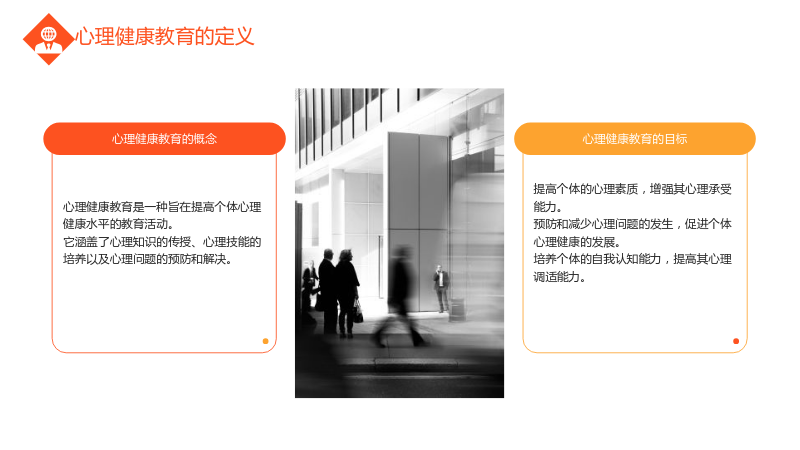 心理健康教育的定义

心理健康教育的概念

心理健康教育是一种旨在提高个体心理健康水平的教育活动。

它涵盖了心理知识的传授、心理技能的培养以及心理问题的预防和解决。

心理健康教育的目标

提高个体的心理素质，增强其心理承受能力。

预防和减少心理问题的发生，促进个体心理健康的发展。

培养个体的自我认知能力，提高其心理调适能力。